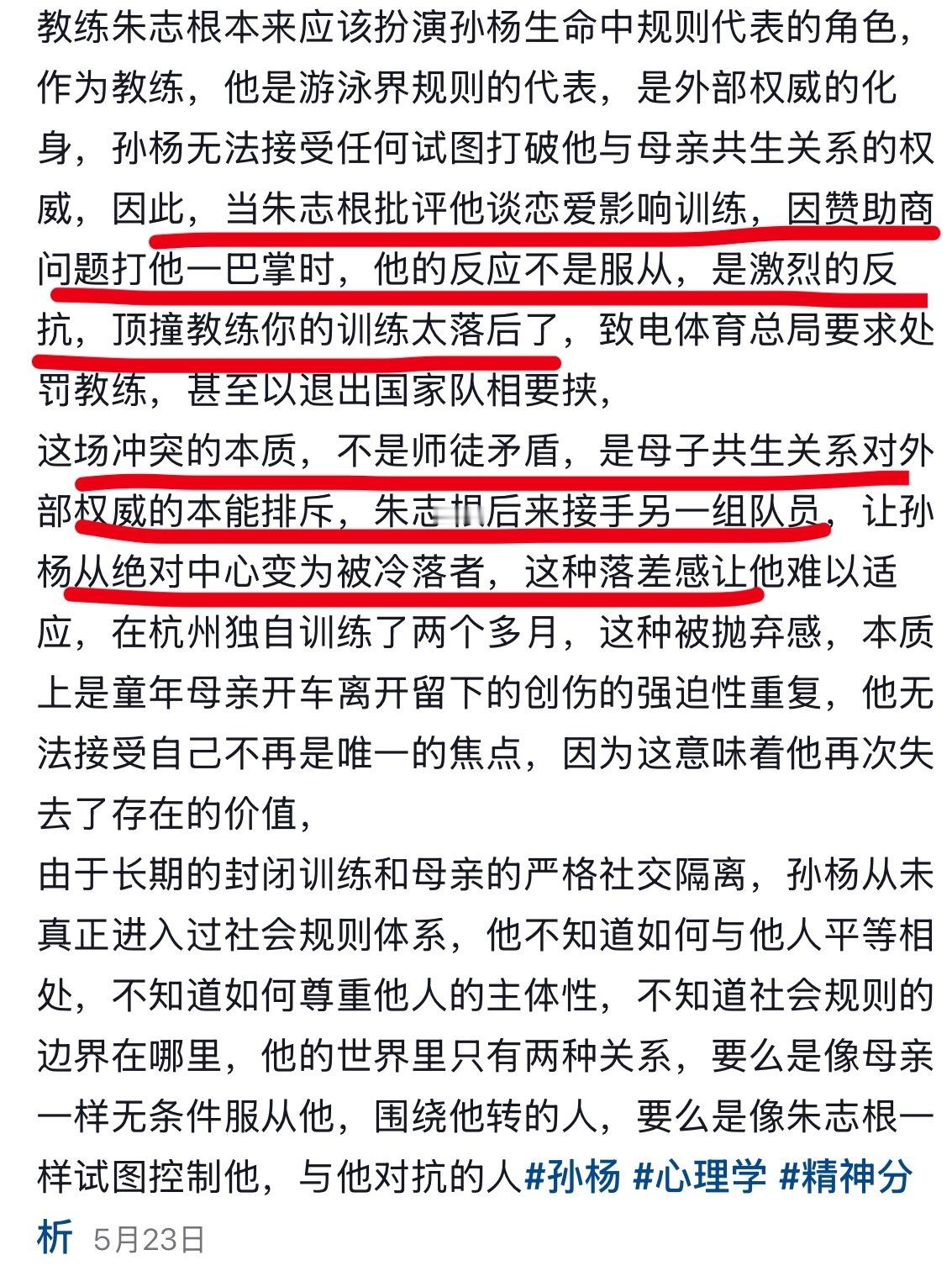 教练朱志根本来应该扮演孙杨生命中规则代表的角色，作为教练，他是游泳界规则的代表，是外部权威的化身，孙杨无法接受任何试图打破他与母亲共生关系的权威，因此，当朱志根批评他谈恋爱影响训练，因赞助商问题打他一巴掌时，他的反应不是服从，是激烈的反抗，顶撞教练你的训练太落后了，致电体育总局要求处罚教练，甚至以退出国家队相要挟，
这场冲突的本质，不是师徒矛盾，是母子共生关系对外部权威的本能排斥，朱志根后来接手另一组队员，让孙杨从绝对中心变为被冷落者，这种落差感让他难以适应，在杭州独自训练了两个多月，这种被抛弃感，本质上是童年母亲开车离开留下的创伤的强迫性重复，他无法接受自己不再是唯一的焦点，因为这意味着他再次失去了存在的价值，
由于长期的封闭训练和母亲的严格社交隔离，孙杨从未真正进入过社会规则体系，他不知道如何与他人平等相处，不知道如何尊重他人的主体性，不知道社会规则的边界在哪里，他的世界里只有两种关系，要么是像母亲一样无条件服从他，围绕他转的人，要么是像朱志根一样试图控制他，与他对抗的人#孙杨 #心理学 #精神分析 5月23日